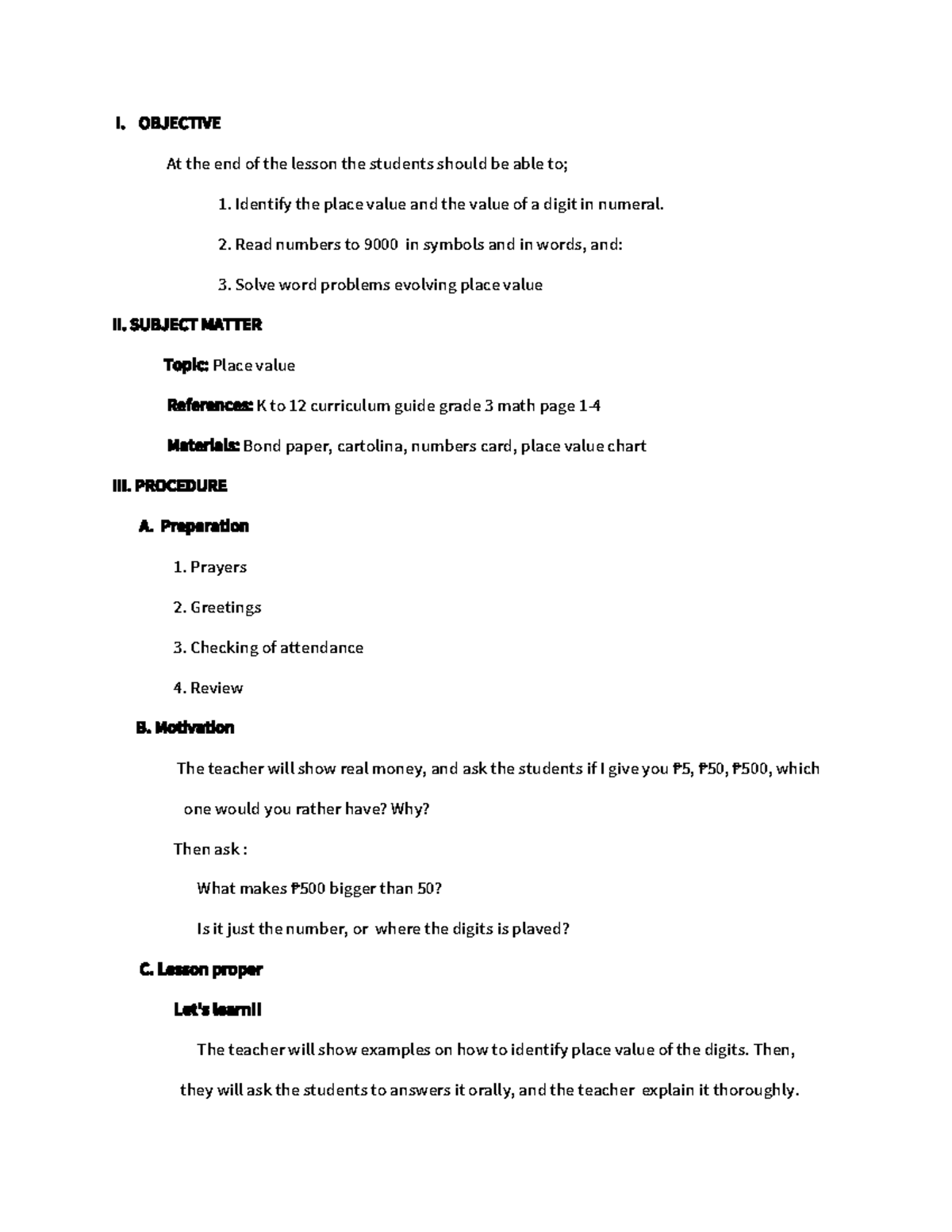 I. OBJECTIVE

At the end of the lesson the students should be able to;

1. Identify the place value and the value of a digit in numeral.

2. Read numbers to 9000 in symbols and in words, and:

3. Solve word problems evolving place value

II. SUBJECT MATTER

Topic: Place value

References: K to 12 curriculum guide grade 3 math page 1-4

Materials: Bond paper, cartolina, numbers card, place value chart

III. PROCEDURE

A. Preparation

1. Prayers

2. Greetings

3. Checking of attendance

4. Review

B. Motivation

The teacher will show real money, and ask the students if I give you ₱5, ₱50, ₱500, which one would you rather have? Why?

Then ask :

What makes ₱500 bigger than 50?

Is it just the number, or where the digits is plaved?

C. Lesson proper

Let's learn!!

The teacher will show examples on how to identify place value of the digits. Then, they will ask the students to answers it orally, and the teacher explain it thoroughly.